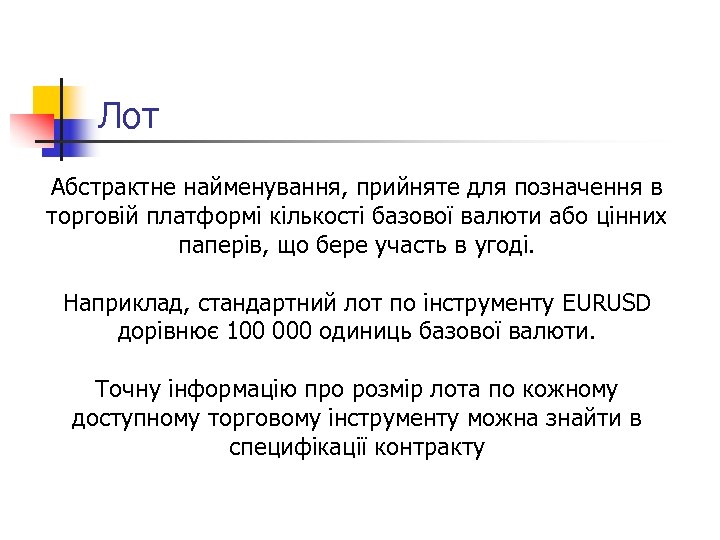 Лот

Абстрактне найменування, прийняте для позначення в торговій платформі кількості базової валюти або цінних паперів, що бере участь в угоді.

Наприклад, стандартний лот по інструменту EURUSD дорівнює 100 000 одиниць базової валюти.

Точну інформацію про розмір лота по кожному доступному торговому інструменту можна знайти в специфікації контракту